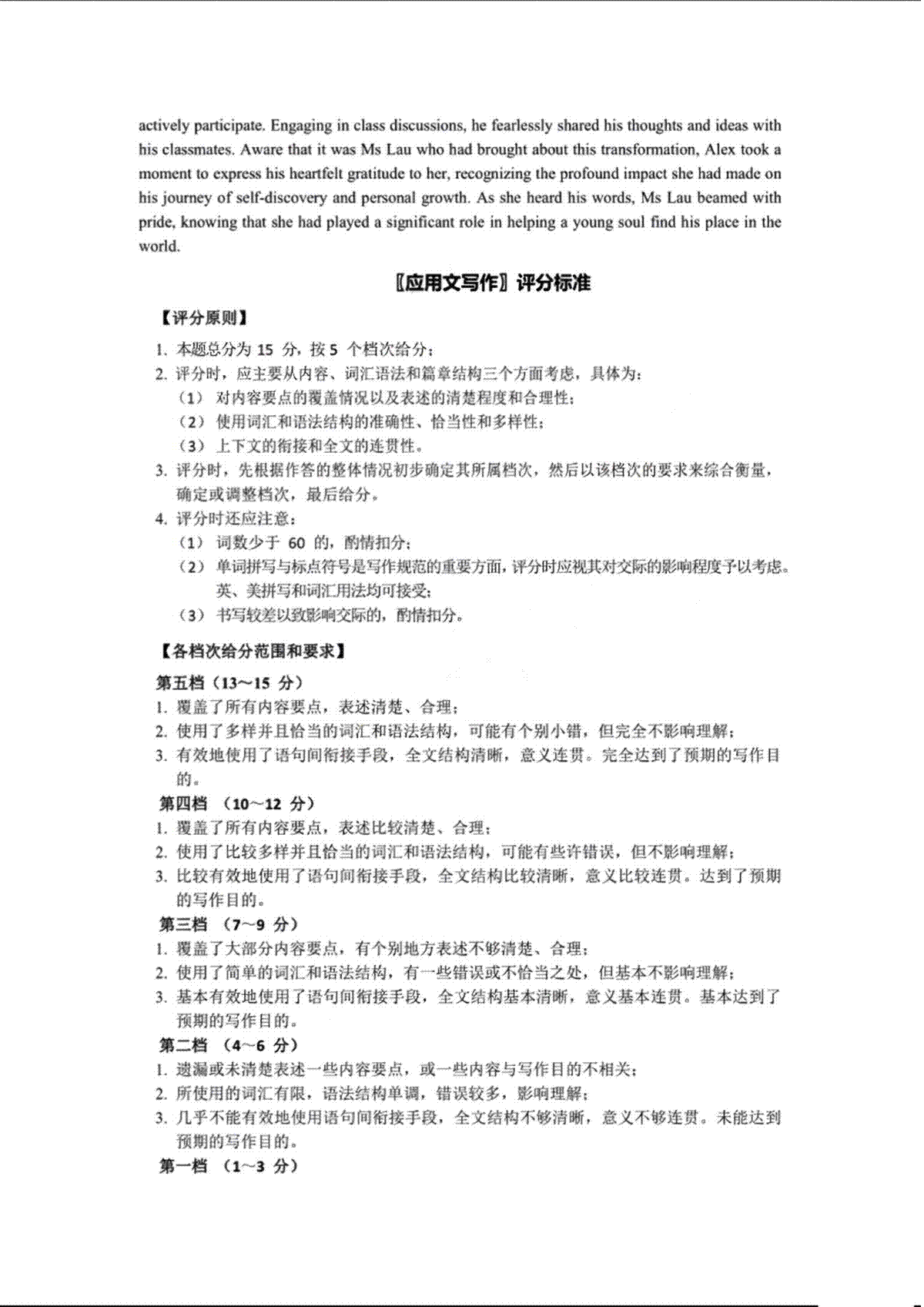 actively participate. Engaging in class discussions, he fearlessly shared his thoughts and ideas with his classmates. Aware that it was Ms Lau who had brought about this transformation, Alex took a moment to express his heartfelt gratitude to her, recognizing the profound impact she had made on his journey of self-discovery and personal growth. As she heard his words, Ms Lau beamed with pride, knowing that she had played a significant role in helping a young soul find his place in the world.

〖应用文写作〗评分标准

【评分原则】

1. 本题总分为 15 分，按 5 个档次给分；
2. 评分时，应主要从内容、词汇语法和篇章结构三个方面考虑，具体为：
（1） 对内容要点的覆盖情况以及表述的清楚程度和合理性；
（2） 使用词汇和语法结构的准确性、恰当性和多样性；
（3） 上下文的衔接和全文的连贯性。
3. 评分时，先根据作答的整体情况初步确定其所属档次，然后以该档次的要求来综合衡量，确定或调整档次，最后给分。
4. 评分时还应注意：
（1） 词数少于 60 的，酌情扣分；
（2） 单词拼写与标点符号是写作规范的重要方面，评分时应视其对交际的影响程度予以考虑。英、美拼写和词汇用法均可接受；
（3） 书写较差以致影响交际的，酌情扣分。

【各档次给分范围和要求】

第五档（13～15 分）
1. 覆盖了所有内容要点，表述清楚、合理；
2. 使用了多样并且恰当的词汇和语法结构，可能有个别小错，但完全不影响理解；
3. 有效地使用了语句间衔接手段，全文结构清晰，意义连贯。完全达到了预期的写作目的。

第四档 （10～12 分）
1. 覆盖了所有内容要点，表述比较清楚、合理；
2. 使用了比较多样并且恰当的词汇和语法结构，可能有些许错误，但不影响理解；
3. 比较有效地使用了语句间衔接手段，全文结构比较清晰，意义比较连贯。达到了预期的写作目的。

第三档 （7～9 分）
1. 覆盖了大部分内容要点，有个别地方表述不够清楚、合理；
2. 使用了简单的词汇和语法结构，有一些错误或不恰当之处，但基本不影响理解；
3. 基本有效地使用了语句间衔接手段，全文结构基本清晰，意义基本连贯。基本达到了预期的写作目的。

第二档 （4～6 分）
1. 遗漏或未清楚表述一些内容要点，或一些内容与写作目的不相关；
2. 所使用的词汇有限，语法结构单调，错误较多，影响理解；
3. 几乎不能有效地使用语句间衔接手段，全文结构不够清晰，意义不够连贯。未能达到预期的写作目的。

第一档 （1～3 分）